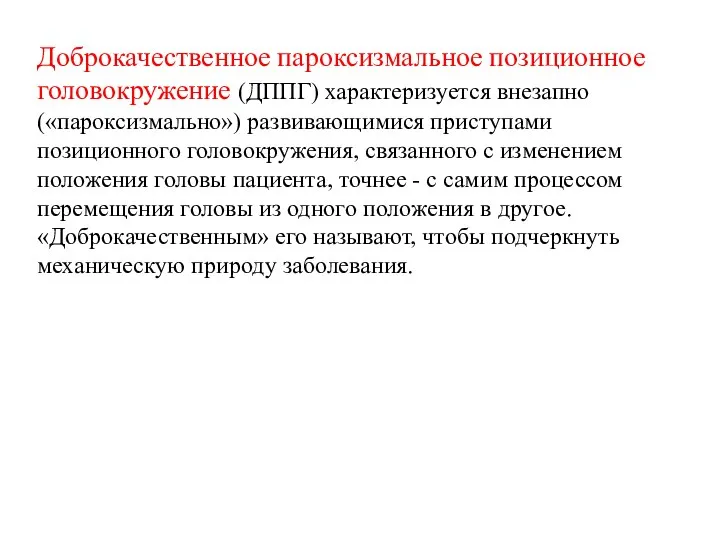 Доброкачественное пароксизмальное позиционное головокружение (ДППГ) характеризуется внезапно («пароксизмально») развивающимися приступами позиционного головокружения, связанного с изменением положения головы пациента, точнее - с самим процессом перемещения головы из одного положения в другое. «Доброкачественным» его называют, чтобы подчеркнуть механическую природу заболевания.